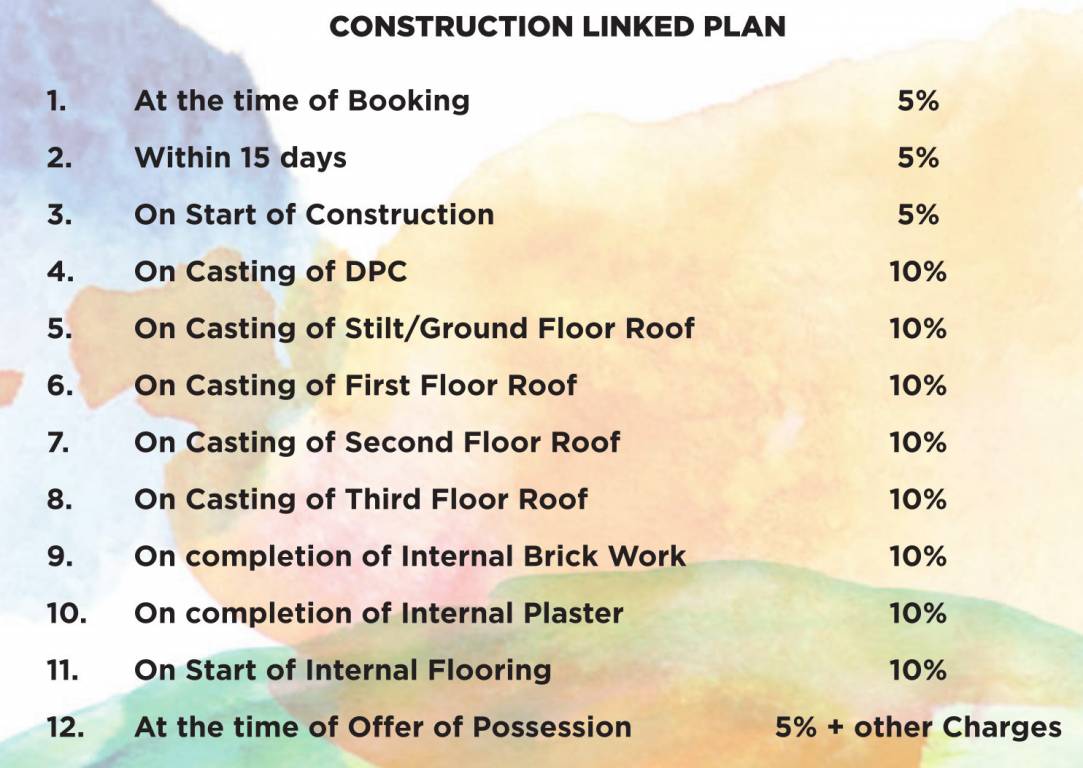 CONSTRUCTION LINKED PLAN

| | | |
|---|---|---|
| 1. | At the time of Booking | 5% |
| 2. | Within 15 days | 5% |
| 3. | On Start of Construction | 5% |
| 4. | On Casting of DPC | 10% |
| 5. | On Casting of Stilt/Ground Floor Roof | 10% |
| 6. | On Casting of First Floor Roof | 10% |
| 7. | On Casting of Second Floor Roof | 10% |
| 8. | On Casting of Third Floor Roof | 10% |
| 9. | On completion of Internal Brick Work | 10% |
| 10. | On completion of Internal Plaster | 10% |
| 11. | On Start of Internal Flooring | 10% |
| 12. | At the time of Offer of Possession | 5% + other Charges |